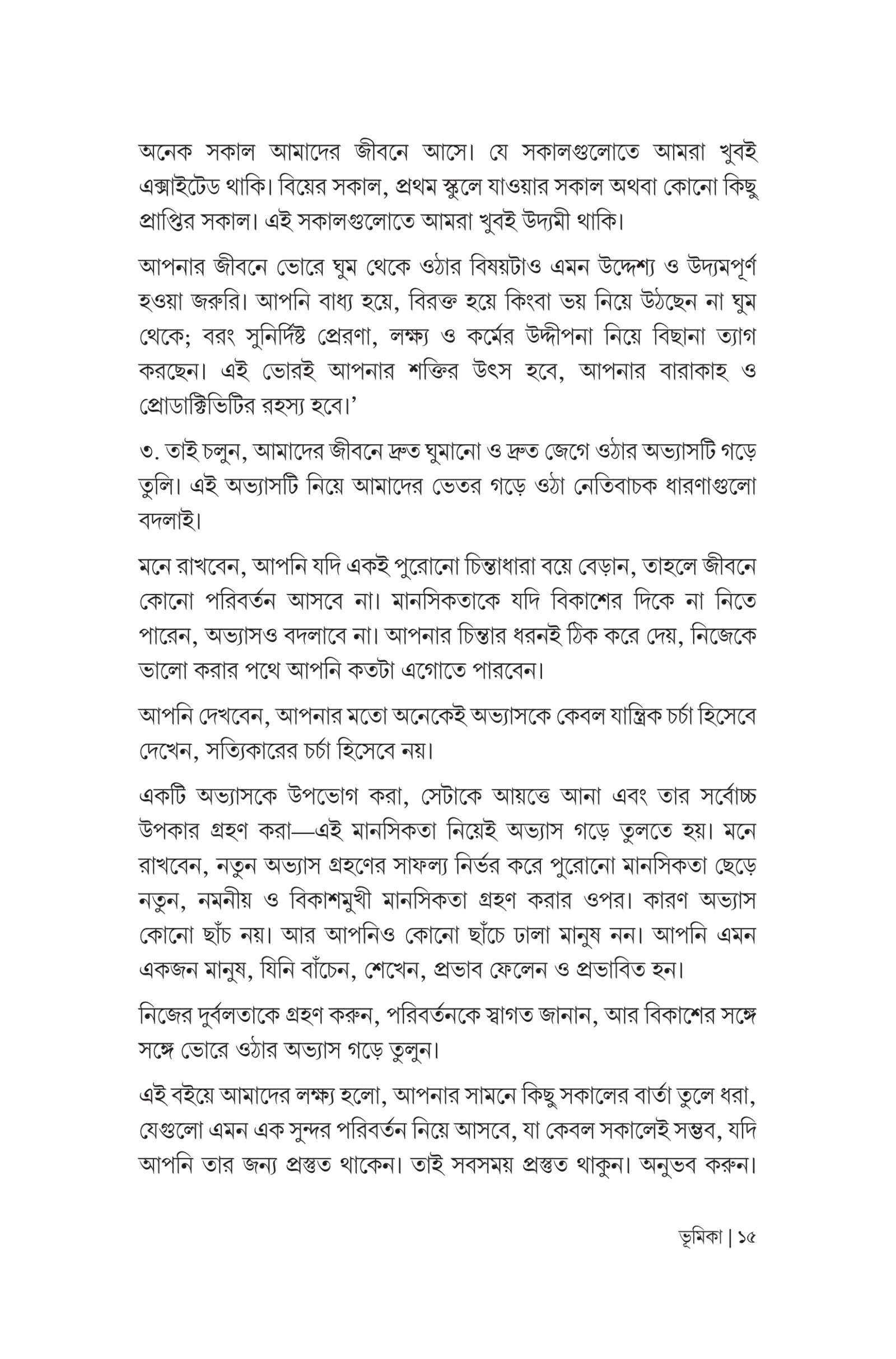 অনেক সকাল আমাদের জীবনে আসে। যে সকালগুলোতে আমরা খুবই এক্সাইটেড থাকি। বিয়ের সকাল, প্রথম স্কুলে যাওয়ার সকাল অথবা কোনো কিছু প্রাপ্তির সকাল। এই সকালগুলোতে আমরা খুবই উদ্যমী থাকি।

আপনার জীবনে ভোরে ঘুম থেকে ওঠার বিষয়টাও এমন উদ্দেশ্য ও উদ্যমপূর্ণ হওয়া জরুরি। আপনি বাধ্য হয়ে, বিরক্ত হয়ে কিংবা ভয় নিয়ে উঠছেন না ঘুম থেকে; বরং সুনির্দিষ্ট প্রেরণা, লক্ষ্য ও কর্মের উদ্দীপনা নিয়ে বিছানা ত্যাগ করছেন। এই ভোরই আপনার শক্তির উৎস হবে, আপনার বারাকাহ ও প্রোডাক্টিভিটির রহস্য হবে।'

৩. তাই চলুন, আমাদের জীবনে দ্রুত ঘুমানো ও দ্রুত জেগে ওঠার অভ্যাসটি গড়ে তুলি। এই অভ্যাসটি নিয়ে আমাদের ভেতর গড়ে ওঠা নেতিবাচক ধারণাগুলো বদলাই।

মনে রাখবেন, আপনি যদি একই পুরোনো চিন্তাধারা বয়ে বেড়ান, তাহলে জীবনে কোনো পরিবর্তন আসবে না। মানসিকতাকে যদি বিকাশের দিকে না নিতে পারেন, অভ্যাসও বদলাবে না। আপনার চিন্তার ধরনই ঠিক করে দেয়, নিজেকে ভালো করার পথে আপনি কতটা এগোতে পারবেন।

আপনি দেখবেন, আপনার মতো অনেকেই অভ্যাসকে কেবল যান্ত্রিক চর্চা হিসেবে দেখেন, সত্যিকারের চর্চা হিসেবে নয়।

একটি অভ্যাসকে উপভোগ করা, সেটাকে আয়ত্তে আনা এবং তার সর্বোচ্চ উপকার গ্রহণ করা—এই মানসিকতা নিয়েই অভ্যাস গড়ে তুলতে হয়। মনে রাখবেন, নতুন অভ্যাস গ্রহণের সাফল্য নির্ভর করে পুরোনো মানসিকতা ছেড়ে নতুন, নমনীয় ও বিকাশমুখী মানসিকতা গ্রহণ করার ওপর। কারণ অভ্যাস কোনো ছাঁচ নয়। আর আপনিও কোনো ছাঁচে ঢালা মানুষ নন। আপনি এমন একজন মানুষ, যিনি বাঁচেন, শেখেন, প্রভাব ফেলেন ও প্রভাবিত হন।

নিজের দুর্বলতাকে গ্রহণ করুন, পরিবর্তনকে স্বাগত জানান, আর বিকাশের সঙ্গে সঙ্গে ভোরে ওঠার অভ্যাস গড়ে তুলুন।

এই বইয়ে আমাদের লক্ষ্য হলো, আপনার সামনে কিছু সকালের বার্তা তুলে ধরা, যেগুলো এমন এক সুন্দর পরিবর্তন নিয়ে আসবে, যা কেবল সকালেই সম্ভব, যদি আপনি তার জন্য প্রস্তুত থাকেন। তাই সবসময় প্রস্তুত থাকুন। অনুভব করুন।

ভূমিকা | ১৫